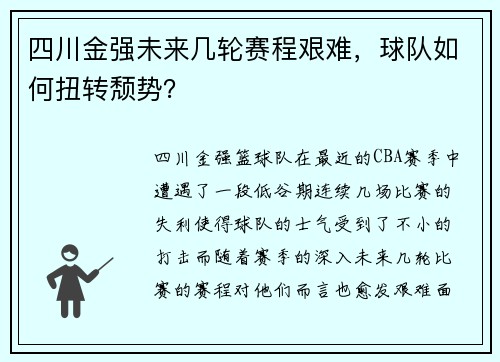 四川金强未来几轮赛程艰难，球队如何扭转颓势?

四川金强篮球队在最近的CBA赛季中遭遇了一段低谷期连续几场比赛的失利使得球队的士气受到了不小的打击而随着赛季的深入未来几轮比赛的赛程对他们而言也愈发艰难面